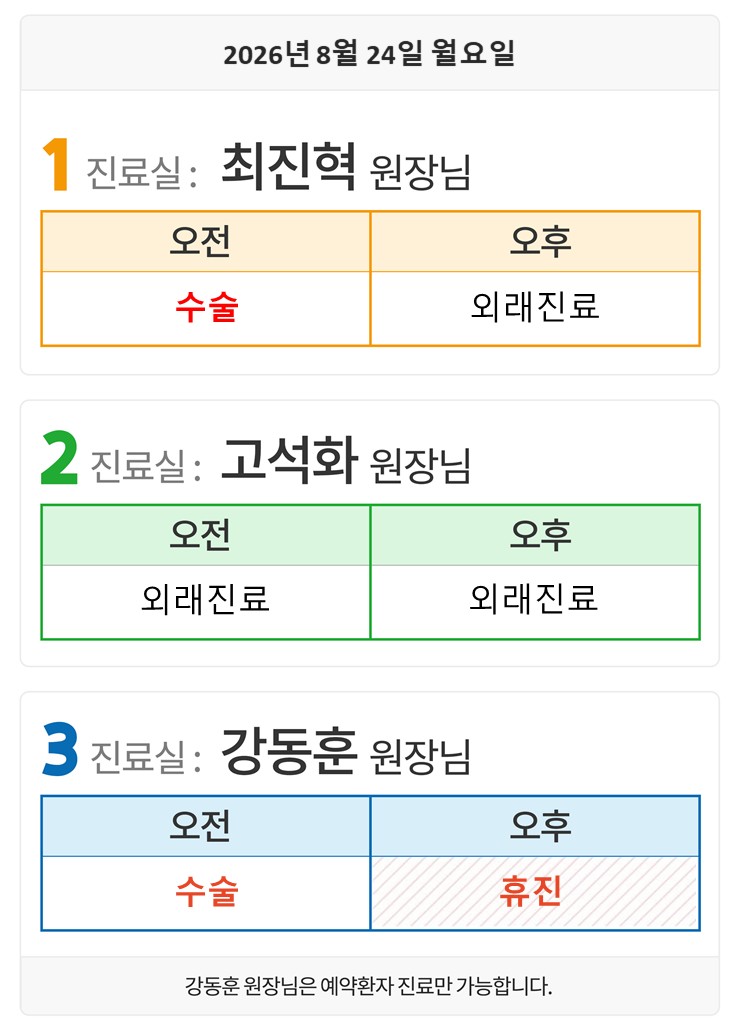 2026년 8월 24일 월요일

1 진료실: 최진혁 원장님

| 오전 | 오후 |
|---|---|
| 수술 | 외래진료 |

2 진료실: 고석화 원장님

| 오전 | 오후 |
|---|---|
| 외래진료 | 외래진료 |

3 진료실: 강동훈 원장님

| 오전 | 오후 |
|---|---|
| 수술 | 휴진 |

강동훈 원장님은 예약환자 진료만 가능합니다.